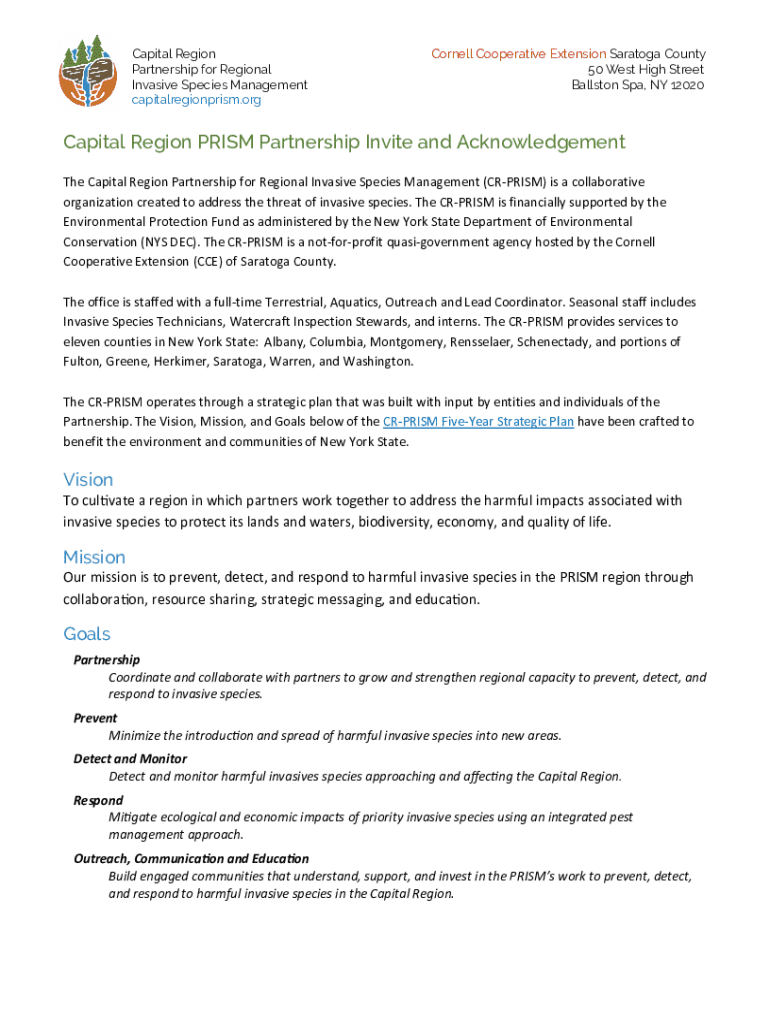 Capital Region
Partnership for Regional
Invasive Species Management
capitalregionprism.org

Cornell Cooperative Extension Saratoga County
50 West High Street
Ballston Spa, NY 12020

Capital Region PRISM Partnership Invite and Acknowledgement

The Capital Region Partnership for Regional Invasive Species Management (CR-PRISM) is a collaborative organization created to address the threat of invasive species. The CR-PRISM is financially supported by the Environmental Protection Fund as administered by the New York State Department of Environmental Conservation (NYS DEC). The CR-PRISM is a not-for-profit quasi-government agency hosted by the Cornell Cooperative Extension (CCE) of Saratoga County.

The office is staffed with a full-time Terrestrial, Aquatics, Outreach and Lead Coordinator. Seasonal staff includes Invasive Species Technicians, Watercraft Inspection Stewards, and interns. The CR-PRISM provides services to eleven counties in New York State: Albany, Columbia, Montgomery, Rensselaer, Schenectady, and portions of Fulton, Greene, Herkimer, Saratoga, Warren, and Washington.

The CR-PRISM operates through a strategic plan that was built with input by entities and individuals of the Partnership. The Vision, Mission, and Goals below of the CR-PRISM Five-Year Strategic Plan have been crafted to benefit the environment and communities of New York State.

Vision
To cultivate a region in which partners work together to address the harmful impacts associated with invasive species to protect its lands and waters, biodiversity, economy, and quality of life.

Mission
Our mission is to prevent, detect, and respond to harmful invasive species in the PRISM region through collaboration, resource sharing, strategic messaging, and education.

Goals
Partnership
Coordinate and collaborate with partners to grow and strengthen regional capacity to prevent, detect, and respond to invasive species.
Prevent
Minimize the introduction and spread of harmful invasive species into new areas.
Detect and Monitor
Detect and monitor harmful invasives species approaching and affecting the Capital Region.
Respond
Mitigate ecological and economic impacts of priority invasive species using an integrated pest management approach.
Outreach, Communication and Education
Build engaged communities that understand, support, and invest in the PRISM's work to prevent, detect, and respond to harmful invasive species in the Capital Region.